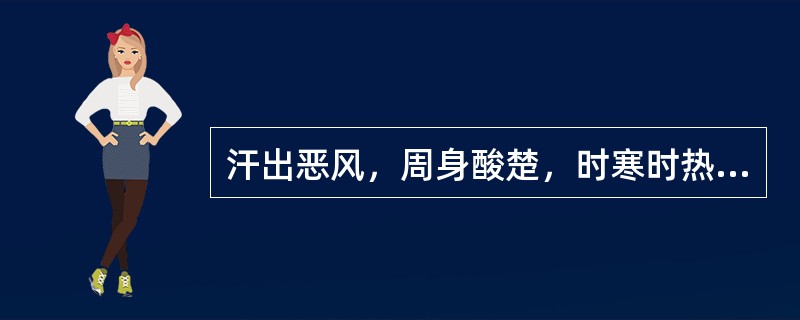 汗出恶风，周身酸楚，时寒时热...